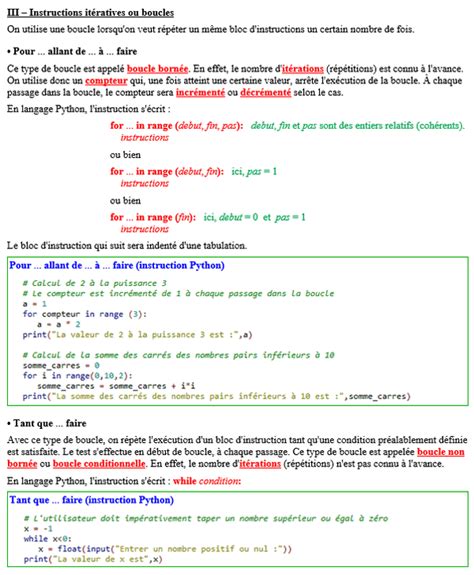 III – Instructions itératives ou boucles

On utilise une boucle lorsqu'on veut répéter un même bloc d'instructions un certain nombre de fois.

• Pour ... allant de ... à ... faire

Ce type de boucle est appelé boucle bornée. En effet, le nombre d'itérations (répétitions) est connu à l'avance. On utilise donc un compteur qui, une fois atteint une certaine valeur, arrête l'exécution de la boucle. À chaque passage dans la boucle, le compteur sera incrémenté ou décrémenté selon le cas.

En langage Python, l'instruction s'écrit :

for ... in range (debut, fin, pas): debut, fin et pas sont des entiers relatifs (cohérents).
instructions

ou bien

for ... in range (debut, fin): ici, pas = 1
instructions

ou bien

for ... in range (fin): ici, debut = 0 et pas = 1
instructions

Le bloc d'instruction qui suit sera indenté d'une tabulation.

Pour ... allant de ... à ... faire (instruction Python)

# Calcul de 2 à la puissance 3
# Le compteur est incrémenté de 1 à chaque passage dans la boucle
a = 1
for compteur in range (3):
    a = a * 2
print("La valeur de 2 à la puissance 3 est :",a)

# Calcul de la somme des carrés des nombres pairs inférieurs à 10
somme_carres = 0
for i in range(0,10,2):
    somme_carres = somme_carres + i*i
print("La somme des carrés des nombres pairs inférieurs à 10 est :",somme_carres)

• Tant que ... faire

Avec ce type de boucle, on répète l'exécution d'un bloc d'instruction tant qu'une condition préalablement définie est satisfaite. Le test s'effectue en début de boucle, à chaque passage. Ce type de boucle est appelée boucle non bornée ou boucle conditionnelle. En effet, le nombre d'itérations (répétitions) n'est pas connu à l'avance.

En langage Python, l'instruction s'écrit : while condition:

Tant que ... faire (instruction Python)

# L'utilisateur doit impérativement taper un nombre supérieur ou égal à zéro
x = -1
while x<0:
    x = float(input("Entrer un nombre positif ou nul :"))
print("La valeur de x est",x)